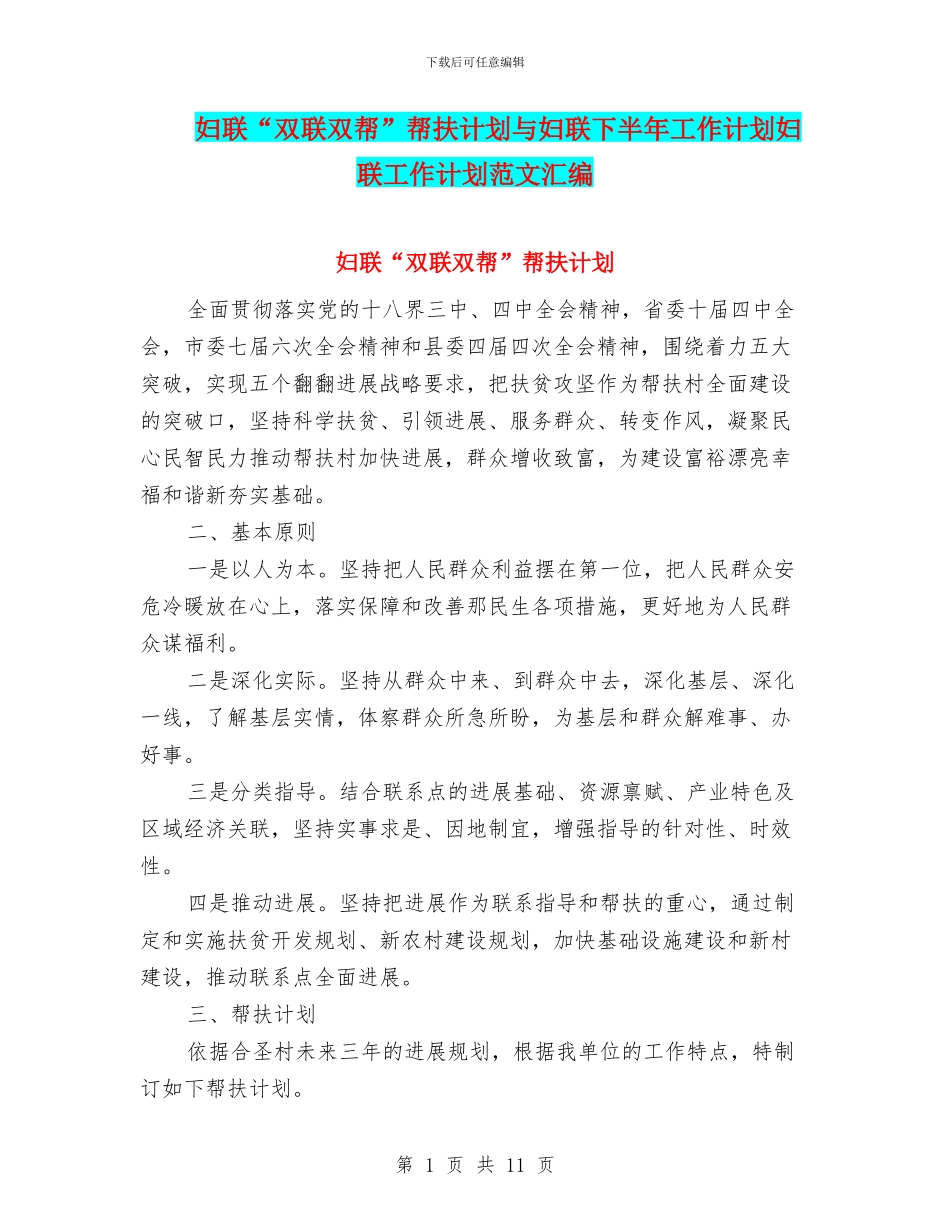 下载后可任意编辑

妇联“双联双帮”帮扶计划与妇联下半年工作计划妇联工作计划范文汇编

妇联“双联双帮”帮扶计划

全面贯彻落实党的十八界三中、四中全会精神，省委十届四中全会，市委七届六次全会精神和县委四届四次全会精神，围绕着力五大突破，实现五个翻翻进展战略要求，把扶贫攻坚作为帮扶村全面建设的突破口，坚持科学扶贫、引领进展、服务群众、转变作风，凝聚民心民智民力推动帮扶村加快进展，群众增收致富，为建设富裕漂亮幸福和谐新夯实基础。

二、基本原则

一是以人为本。坚持把人民群众利益摆在第一位，把人民群众安危冷暖放在心上，落实保障和改善那民生各项措施，更好地为人民群众谋福利。

二是深化实际。坚持从群众中来、到群众中去，深化基层、深化一线，了解基层实情，体察群众所急所盼，为基层和群众解难事、办好事。

三是分类指导。结合联系点的进展基础、资源禀赋、产业特色及区域经济关联，坚持实事求是、因地制宜，增强指导的针对性、时效性。

四是推动进展。坚持把进展作为联系指导和帮扶的重心，通过制定和实施扶贫开发规划、新农村建设规划，加快基础设施建设和新村建设，推动联系点全面进展。

三、帮扶计划

依据合圣村未来三年的进展规划，根据我单位的工作特点，特制订如下帮扶计划。

第 1 页 共 11 页